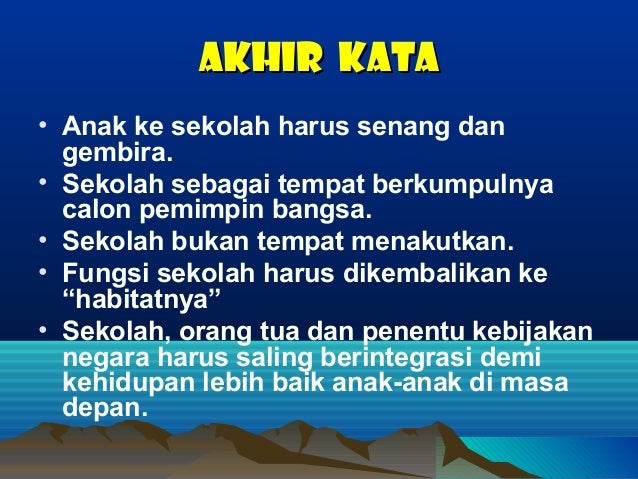 AKHIR KATA

• Anak ke sekolah harus senang dan gembira.
• Sekolah sebagai tempat berkumpulnya calon pemimpin bangsa.
• Sekolah bukan tempat menakutkan.
• Fungsi sekolah harus dikembalikan ke "habitatnya"
• Sekolah, orang tua dan penentu kebijakan negara harus saling berintegrasi demi kehidupan lebih baik anak-anak di masa depan.